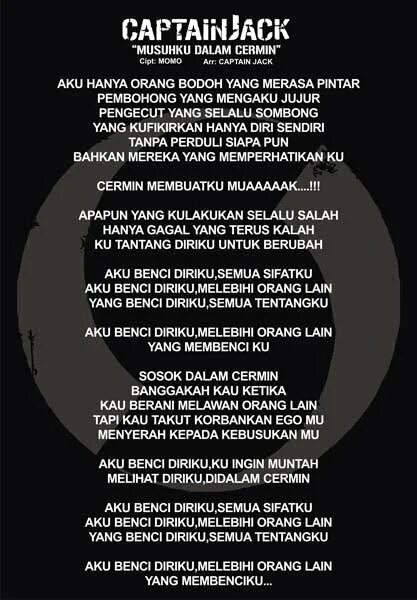 CAPTAINJACK
"MUSUHKU DALAM CERMIN"
Cipt: MOMO Arr: CAPTAIN JACK

AKU HANYA ORANG BODOH YANG MERASA PINTAR
PEMBOHONG YANG MENGAKU JUJUR
PENGECUT YANG SELALU SOMBONG
YANG KUFIKIRKAN HANYA DIRI SENDIRI
TANPA PERDULI SIAPA PUN
BAHKAN MEREKA YANG MEMPERHATIKAN KU

CERMIN MEMBUATKU MUAAAAAK....!!!

APAPUN YANG KULAKUKAN SELALU SALAH
HANYA GAGAL YANG TERUS KALAH
KU TANTANG DIRIKU UNTUK BERUBAH

AKU BENCI DIRIKU,SEMUA SIFATKU
AKU BENCI DIRIKU,MELEBIHI ORANG LAIN
YANG BENCI DIRIKU,SEMUA TENTANGKU

AKU BENCI DIRIKU,MELEBIHI ORANG LAIN
YANG MEMBENCI KU

SOSOK DALAM CERMIN
BANGGAKAH KAU KETIKA
KAU BERANI MELAWAN ORANG LAIN
TAPI KAU TAKUT KORBANKAN EGO MU
MENYERAH KEPADA KEBUSUKAN MU

AKU BENCI DIRIKU,KU INGIN MUNTAH
MELIHAT DIRIKU,DIDALAM CERMIN

AKU BENCI DIRIKU,SEMUA SIFATKU
AKU BENCI DIRIKU,MELEBIHI ORANG LAIN
YANG BENCI DIRIKU,SEMUA TENTANGKU

AKU BENCI DIRIKU,MELEBIHI ORANG LAIN
YANG MEMBENCIKU...